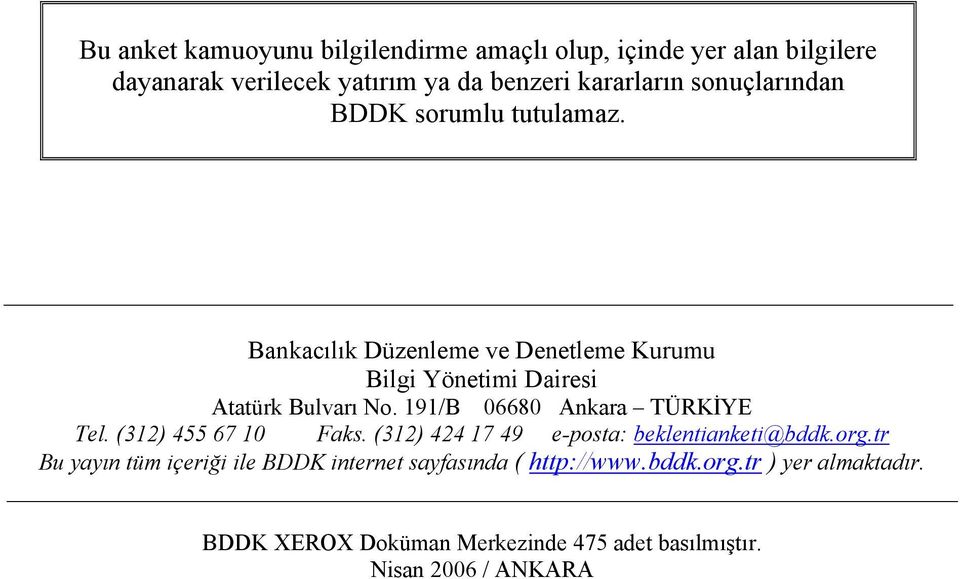 Bu anket kamuoyunu bilgilendirme amaçlı olup, içinde yer alan bilgilere dayanarak verilecek yatırım ya da benzeri kararların sonuçlarından BDDK sorumlu tutulamaz.

Bankacılık Düzenleme ve Denetleme Kurumu
Bilgi Yönetimi Dairesi
Atatürk Bulvarı No. 191/B 06680 Ankara – TÜRKİYE
Tel. (312) 455 67 10 Faks. (312) 424 17 49 e-posta: beklentianketi@bddk.org.tr
Bu yayın tüm içeriği ile BDDK internet sayfasında ( http://www.bddk.org.tr ) yer almaktadır.

BDDK XEROX Doküman Merkezinde 475 adet basılmıştır.
Nisan 2006 / ANKARA